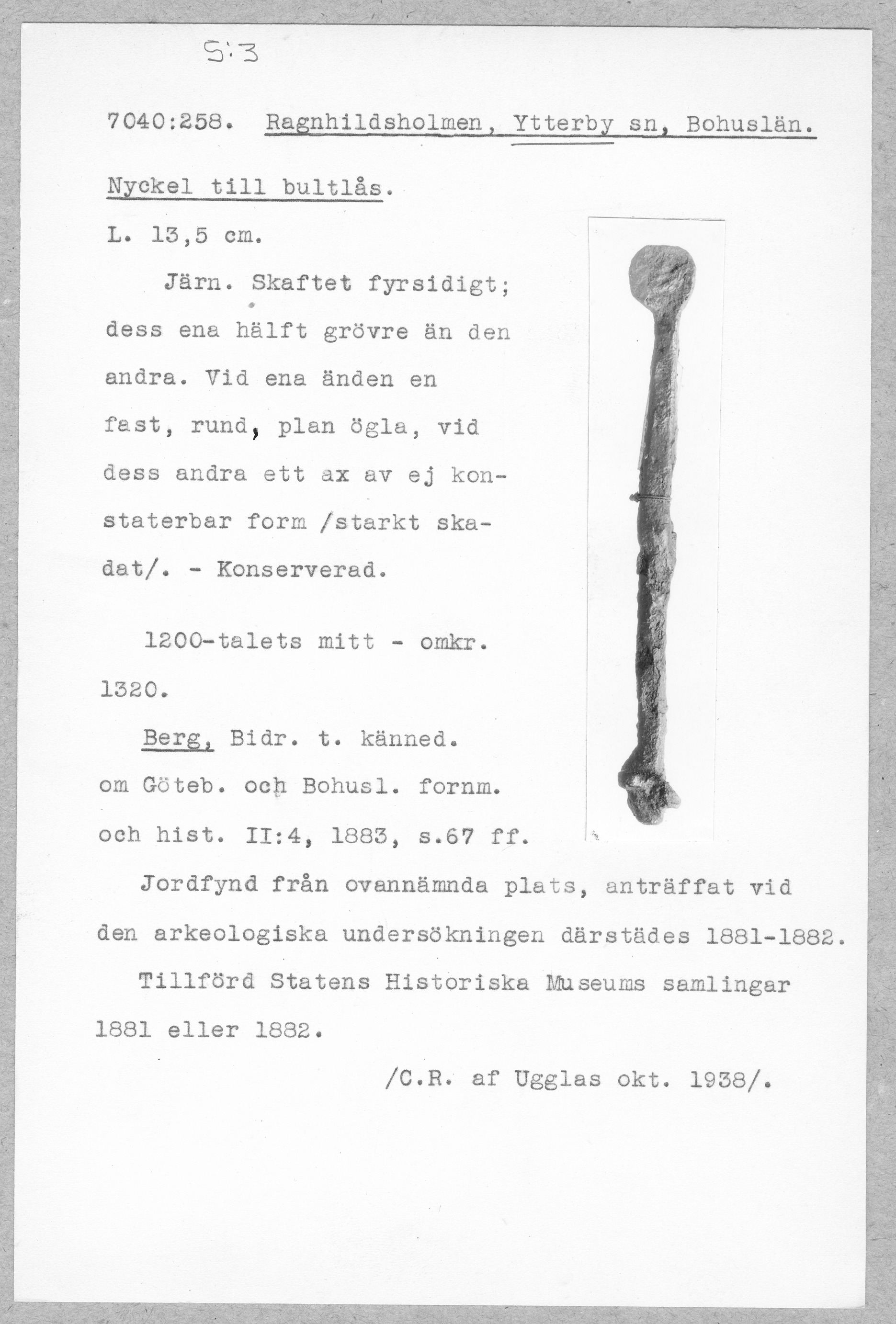 S:3

7040:258. Ragnhildsholmen, Ytterby sn, Bohuslän.

Nyckel till bultlås.

L. 13,5 cm.

Järn. Skaftet fyrsidigt; dess ena hälft grövre än den andra. Vid ena änden en fast, rund, plan ögla, vid dess andra ett ax av ej konstaterbar form /starkt skadat/. - Konserverad.

1200-talets mitt - omkr. 1320.

Berg, Bidr. t. känned. om Göteb. och Bohusl. fornm. och hist. II:4, 1883, s.67 ff.

Jordfynd från ovannämnda plats, anträffat vid den arkeologiska undersökningen därstädes 1881-1882.

Tillförd Statens Historiska Museums samlingar 1881 eller 1882.

/C.R. af Ugglas okt. 1938/.